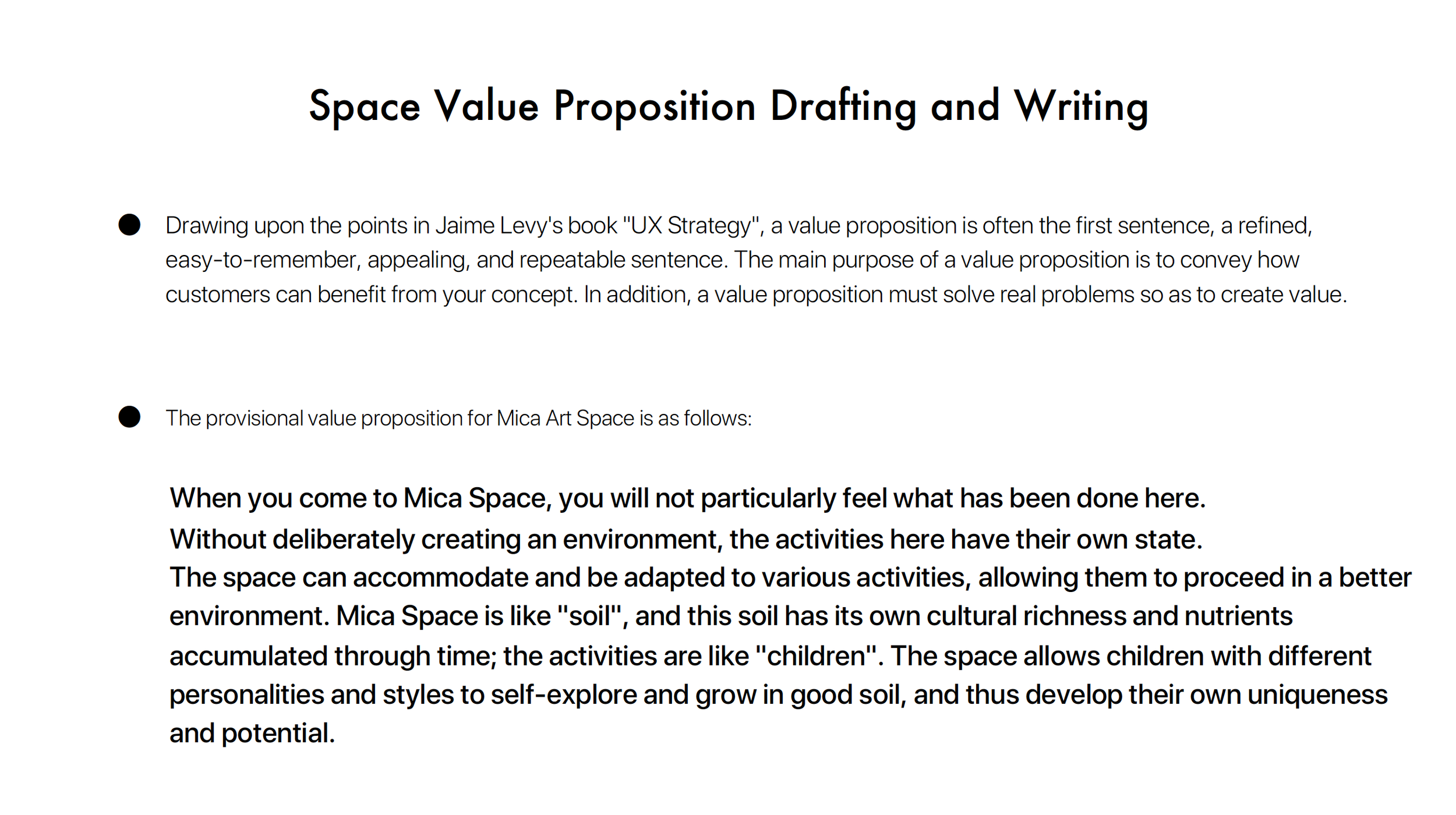 Space Value Proposition Drafting and Writing

● Drawing upon the points in Jaime Levy's book "UX Strategy", a value proposition is often the first sentence, a refined, easy-to-remember, appealing, and repeatable sentence. The main purpose of a value proposition is to convey how customers can benefit from your concept. In addition, a value proposition must solve real problems so as to create value.

● The provisional value proposition for Mica Art Space is as follows:

When you come to Mica Space, you will not particularly feel what has been done here.
Without deliberately creating an environment, the activities here have their own state.
The space can accommodate and be adapted to various activities, allowing them to proceed in a better environment. Mica Space is like "soil", and this soil has its own cultural richness and nutrients accumulated through time; the activities are like "children". The space allows children with different personalities and styles to self-explore and grow in good soil, and thus develop their own uniqueness and potential.